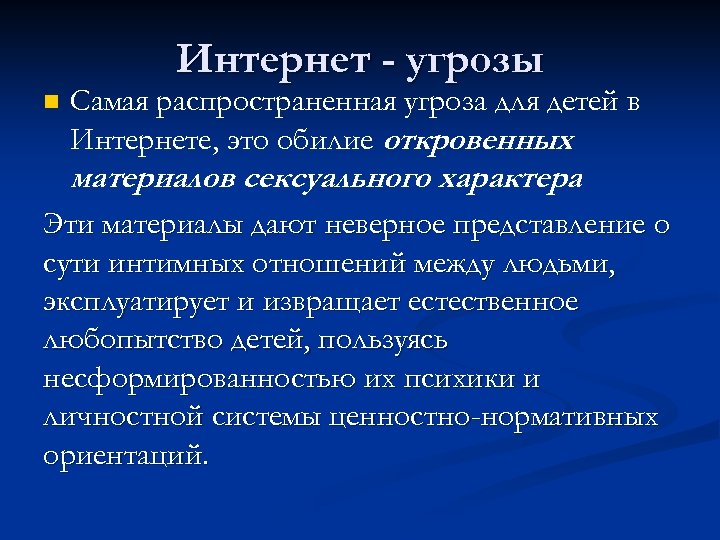 Интернет - угрозы

Самая распространенная угроза для детей в Интернете, это обилие откровенных материалов сексуального характера

Эти материалы дают неверное представление о сути интимных отношений между людьми, эксплуатирует и извращает естественное любопытство детей, пользуясь несформированностью их психики и личностной системы ценностно-нормативных ориентаций.